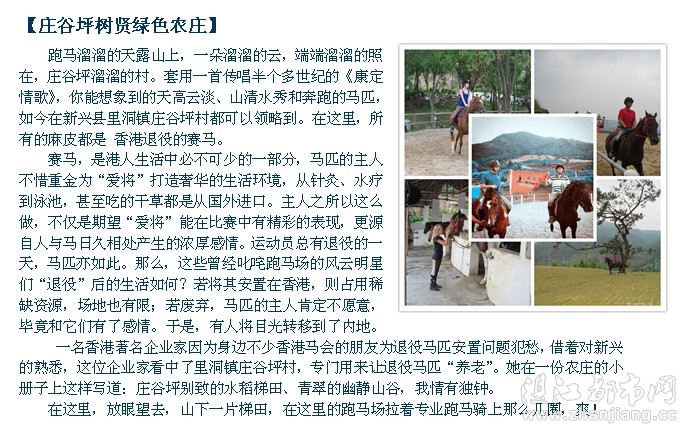 【庄谷坪树贤绿色农庄】

跑马溜溜的天露山上，一朵溜溜的云，端端溜溜的照在，庄谷坪溜溜的村。套用一首传唱半个多世纪的《康定情歌》，你能想象到的天高云淡、山清水秀和奔跑的马匹，如今在新兴县里洞镇庄谷坪村都可以领略到。在这里，所有的麻皮都是 香港退役的赛马。

赛马，是港人生活中必不可少的一部分，马匹的主人不惜重金为“爱将”打造奢华的生活环境，从针灸、水疗到泳池，甚至吃的干草都是从国外进口。主人之所以这么做，不仅是期望“爱将”能在比赛中有精彩的表现，更源自人与马日久相处产生的浓厚感情。运动员总有退役的一天，马匹亦如此。那么，这些曾经叱咤跑马场的风云明星们“退役”后的生活如何？若将其安置在香港，则占用稀缺资源，场地也有限；若废弃，马匹的主人肯定不愿意，毕竟和它们有了感情。于是，有人将目光转移到了内地。

一名香港著名企业家因为身边不少香港马会的朋友为退役马匹安置问题犯愁，借着对新兴的熟悉，这位企业家看中了里洞镇庄谷坪村，专门用来让退役马匹“养老”。她在一份农庄的小册子上这样写道：庄谷坪别致的水稻梯田、青翠的幽静山谷，我情有独钟。

在这里，放眼望去，山下一片梯田，在这里的跑马场拉着专业跑马骑上那么几圈，爽！

湛江都市网
www.zhanjiang.cc